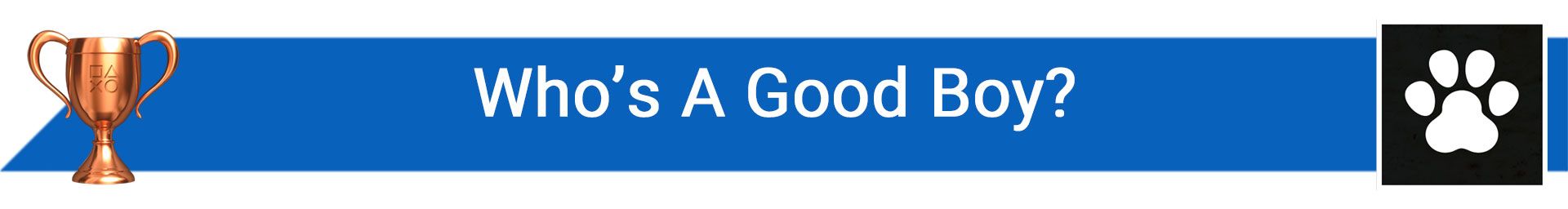 Who’s A Good Boy?